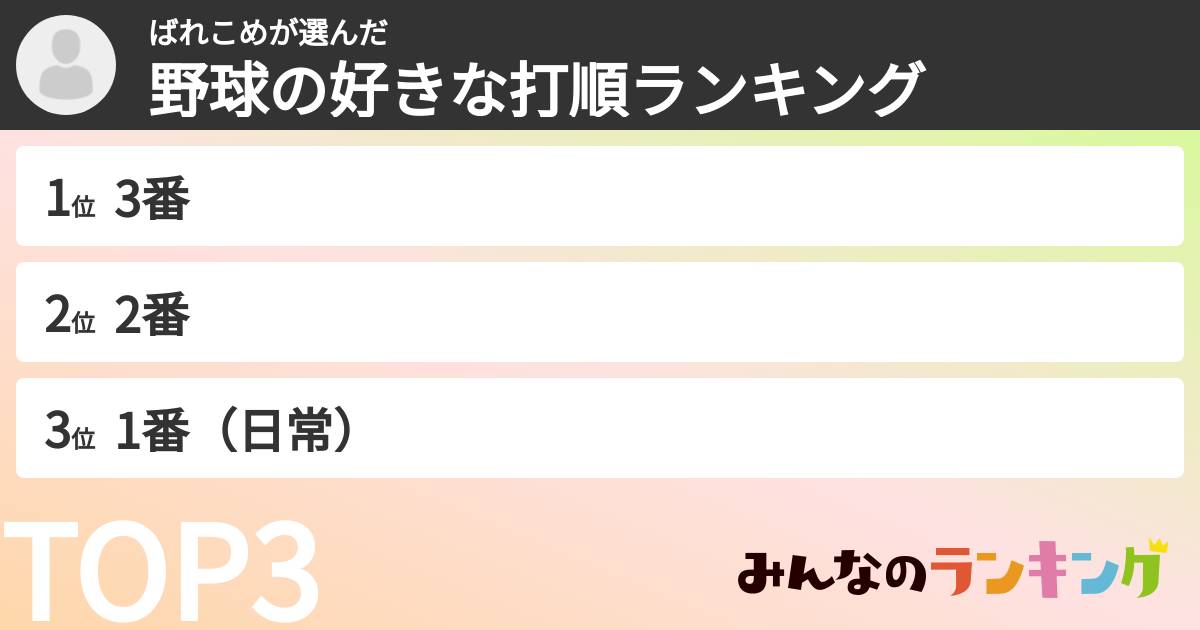 ばれこめが選んだ
野球の好きな打順ランキング

1位 3番

2位 2番

3位 1番（日常）

TOP3

みんなのランキング